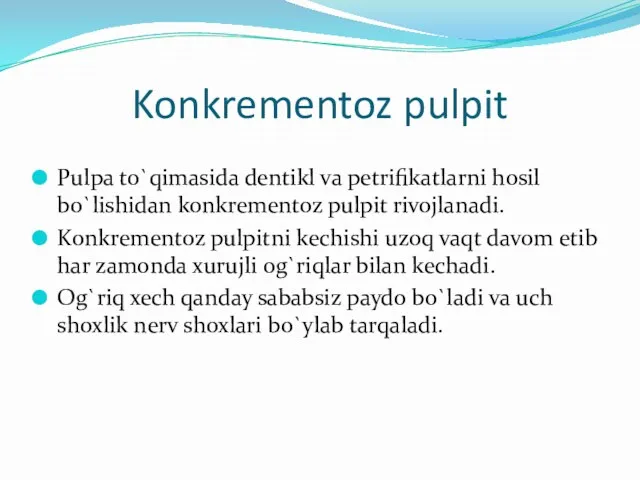 Konkrementoz pulpit

Pulpa to`qimasida dentikl va petrifikatlarni hosil bo`lishidan konkrementoz pulpit rivojlanadi.

Konkrementoz pulpitni kechishi uzoq vaqt davom etib har zamonda xurujli og`riqlar bilan kechadi.

Og`riq xech qanday sababsiz paydo bo`ladi va uch shoxlik nerv shoxlari bo`ylab tarqaladi.